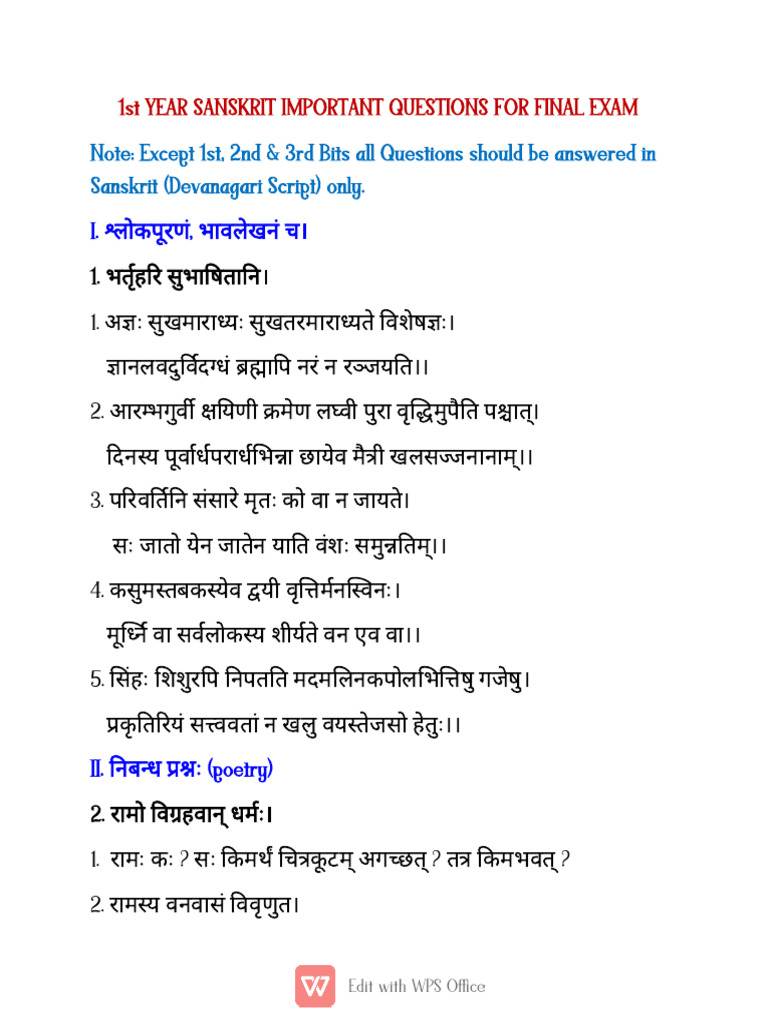 1st YEAR SANSKRIT IMPORTANT QUESTIONS FOR FINAL EXAM

Note: Except 1st, 2nd & 3rd Bits all Questions should be answered in Sanskrit (Devanagari Script) only.

I. श्लोकपूरणं, भावलेखनं च।

1. भर्तृहरि सुभाषितानि।

1. अज्ञः सुखमाराध्यः सुखतरमाराध्यते विशेषज्ञः।
ज्ञानलवदुर्विदग्धं ब्रह्मापि नरं न रञ्जयति।।

2. आरम्भगुर्वी क्षयिणी क्रमेण लघ्वी पुरा वृद्धिमुपैति पश्चात्।
दिनस्य पूर्वार्धपरार्धभिन्ना छायेव मैत्री खलसज्जनानाम्।।

3. परिवर्तिनि संसारे मृतः को वा न जायते।
सः जातो येन जातेन याति वंशः समुन्नतिम्।।

4. कसुमस्तबकस्येव द्वयी वृत्तिर्मनस्विनः।
मूर्ध्नि वा सर्वलोकस्य शीर्यते वन एव वा।।

5. सिंहः शिशुरपि निपतति मदमलिनकपोलभित्तिषु गजेषु।
प्रकृतिरियं सत्त्ववतां न खलु वयस्तेजसो हेतुः।।

II. निबन्ध प्रश्नः (poetry)

2. रामो विग्रहवान् धर्मः।

1. रामः कः ? सः किमर्थं चित्रकूटम् अगच्छत् ? तत्र किमभवत् ?

2. रामस्य वनवासं विवृणुत।

Edit with WPS Office